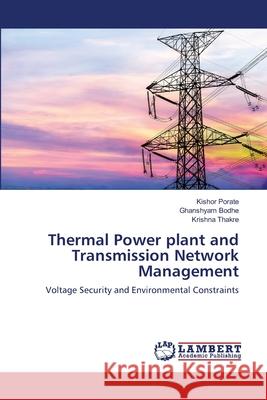 Kishor Porate
Ghanshyam Bodhe
Krishna Thakre

Thermal Power plant and Transmission Network Management

Voltage Security and Environmental Constraints

LAP LAMBERT Academic Publishing

Kraina Książek